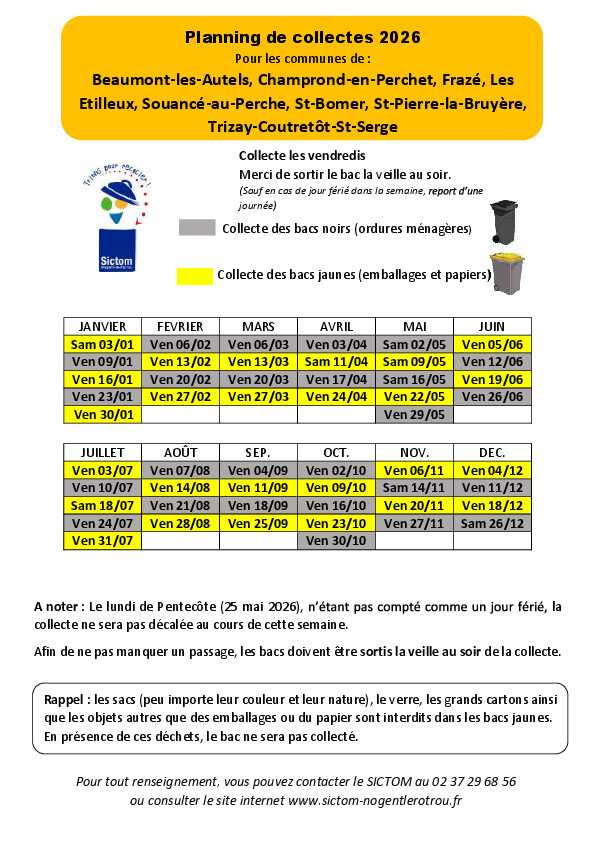 Planning de collectes 2026

Pour les communes de :

Beaumont-les-Autels, Champrond-en-Perchet, Frazé, Les Etilleux, Souancé-au-Perche, St-Bomer, St-Pierre-la-Bruyère, Trizay-Coutretôt-St-Serge

Trions pour recycler !

Sictom

Collecte les vendredis

Merci de sortir le bac la veille au soir.

(Sauf en cas de jour férié dans la semaine, report d'une journée)

Collecte des bacs noirs (ordures ménagères)

Collecte des bacs jaunes (emballages et papiers)

| JANVIER | FEVRIER | MARS | AVRIL | MAI | JUIN |
|---|---|---|---|---|---|
| Sam 03/01 | Ven 06/02 | Ven 06/03 | Ven 03/04 | Sam 02/05 | Ven 05/06 |
| Ven 09/01 | Ven 13/02 | Ven 13/03 | Sam 11/04 | Sam 09/05 | Ven 12/06 |
| Ven 16/01 | Ven 20/02 | Ven 20/03 | Ven 17/04 | Sam 16/05 | Ven 19/06 |
| Ven 23/01 | Ven 27/02 | Ven 27/03 | Ven 24/04 | Ven 22/05 | Ven 26/06 |
| Ven 30/01 | | | | Ven 29/05 | |

| JUILLET | AOÛT | SEP. | OCT. | NOV. | DEC. |
|---|---|---|---|---|---|
| Ven 03/07 | Ven 07/08 | Ven 04/09 | Ven 02/10 | Ven 06/11 | Ven 04/12 |
| Ven 10/07 | Ven 14/08 | Ven 11/09 | Ven 09/10 | Sam 14/11 | Ven 11/12 |
| Sam 18/07 | Ven 21/08 | Ven 18/09 | Ven 16/10 | Ven 20/11 | Ven 18/12 |
| Ven 24/07 | Ven 28/08 | Ven 25/09 | Ven 23/10 | Ven 27/11 | Sam 26/12 |
| Ven 31/07 | | | Ven 30/10 | | |

A noter : Le lundi de Pentecôte (25 mai 2026), n'étant pas compté comme un jour férié, la collecte ne sera pas décalée au cours de cette semaine.

Afin de ne pas manquer un passage, les bacs doivent être sortis la veille au soir de la collecte.

Rappel : les sacs (peu importe leur couleur et leur nature), le verre, les grands cartons ainsi que les objets autres que des emballages ou du papier sont interdits dans les bacs jaunes. En présence de ces déchets, le bac ne sera pas collecté.

Pour tout renseignement, vous pouvez contacter le SICTOM au 02 37 29 68 56 ou consulter le site internet www.sictom-nogentlerotrou.fr